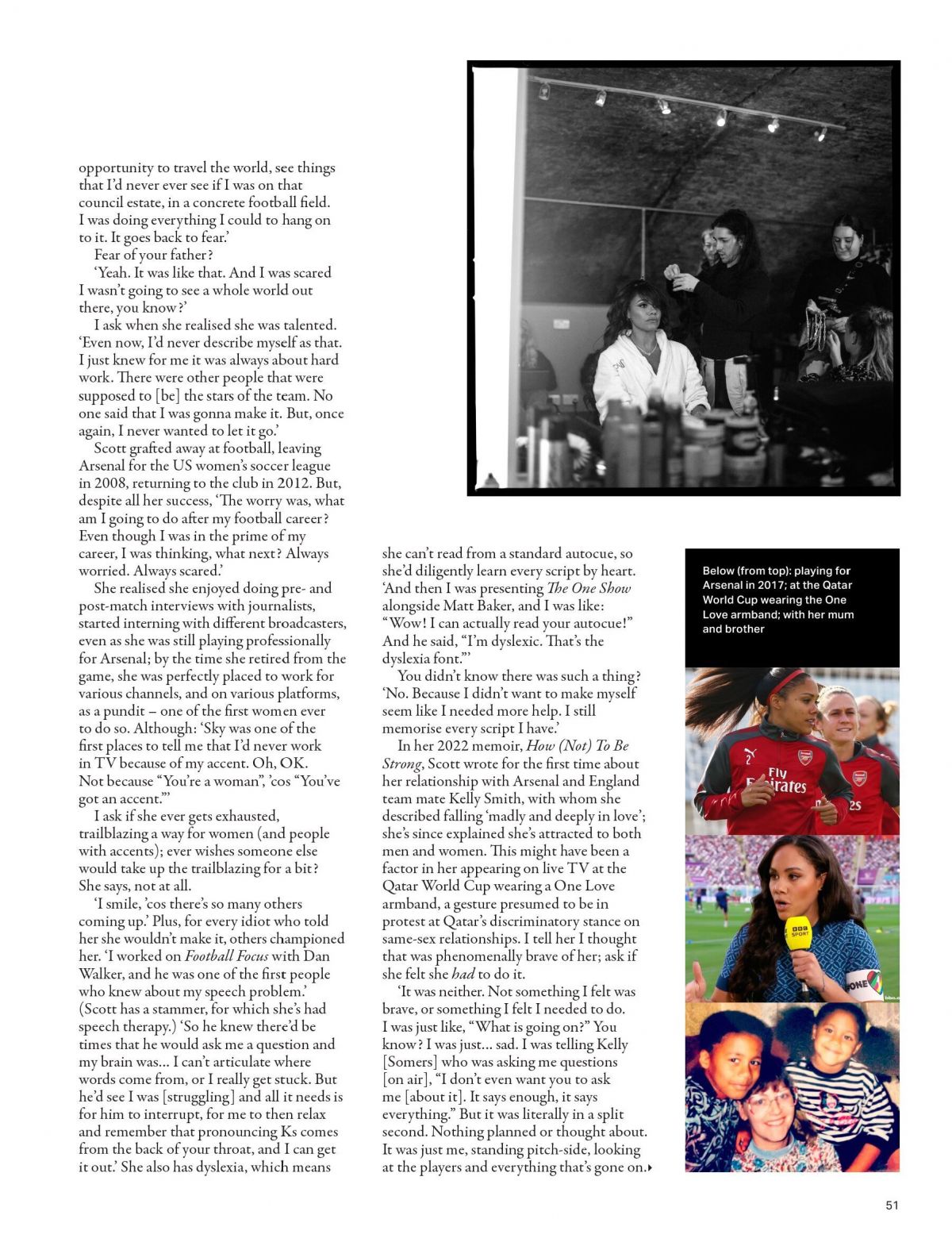 opportunity to travel the world, see things that I'd never ever see if I was on that council estate, in a concrete football field. I was doing everything I could to hang on to it. It goes back to fear.'

Fear of your father?

'Yeah. It was like that. And I was scared I wasn't going to see a whole world out there, you know?'

I ask when she realised she was talented. 'Even now, I'd never describe myself as that. I just knew for me it was always about hard work. There were other people that were supposed to [be] the stars of the team. No one said that I was gonna make it. But, once again, I never wanted to let it go.'

Scott grafted away at football, leaving Arsenal for the US women's soccer league in 2008, returning to the club in 2012. But, despite all her success, 'The worry was, what am I going to do after my football career? Even though I was in the prime of my career, I was thinking, what next? Always worried. Always scared.'

She realised she enjoyed doing pre- and post-match interviews with journalists, started interning with different broadcasters, even as she was still playing professionally for Arsenal; by the time she retired from the game, she was perfectly placed to work for various channels, and on various platforms, as a pundit – one of the first women ever to do so. Although: 'Sky was one of the first places to tell me that I'd never work in TV because of my accent. Oh, OK. Not because "You're a woman", 'cos "You've got an accent."'

I ask if she ever gets exhausted, trailblazing a way for women (and people with accents); ever wishes someone else would take up the trailblazing for a bit? She says, not at all.

'I smile, 'cos there's so many others coming up.' Plus, for every idiot who told her she wouldn't make it, others championed her. 'I worked on Football Focus with Dan Walker, and he was one of the first people who knew about my speech problem.' (Scott has a stammer, for which she's had speech therapy.) 'So he knew there'd be times that he would ask me a question and my brain was... I can't articulate where words come from, or I really get stuck. But he'd see I was [struggling] and all it needs is for him to interrupt, for me to then relax and remember that pronouncing Ks comes from the back of your throat, and I can get it out.' She also has dyslexia, which means

she can't read from a standard autocue, so she'd diligently learn every script by heart. 'And then I was presenting The One Show alongside Matt Baker, and I was like: "Wow! I can actually read your autocue!" And he said, "I'm dyslexic. That's the dyslexia font."'

You didn't know there was such a thing? 'No. Because I didn't want to make myself seem like I needed more help. I still memorise every script I have.'

In her 2022 memoir, How (Not) To Be Strong, Scott wrote for the first time about her relationship with Arsenal and England team mate Kelly Smith, with whom she described falling 'madly and deeply in love'; she's since explained she's attracted to both men and women. This might have been a factor in her appearing on live TV at the Qatar World Cup wearing a One Love armband, a gesture presumed to be in protest at Qatar's discriminatory stance on same-sex relationships. I tell her I thought that was phenomenally brave of her; ask if she felt she had to do it.

'It was neither. Not something I felt was brave, or something I felt I needed to do. I was just like, "What is going on?" You know? I was just... sad. I was telling Kelly [Somers] who was asking me questions [on air], "I don't even want you to ask me [about it]. It says enough, it says everything." But it was literally in a split second. Nothing planned or thought about. It was just me, standing pitch-side, looking at the players and everything that's gone on.

Below (from top): playing for Arsenal in 2017; at the Qatar World Cup wearing the One Love armband; with her mum and brother

51